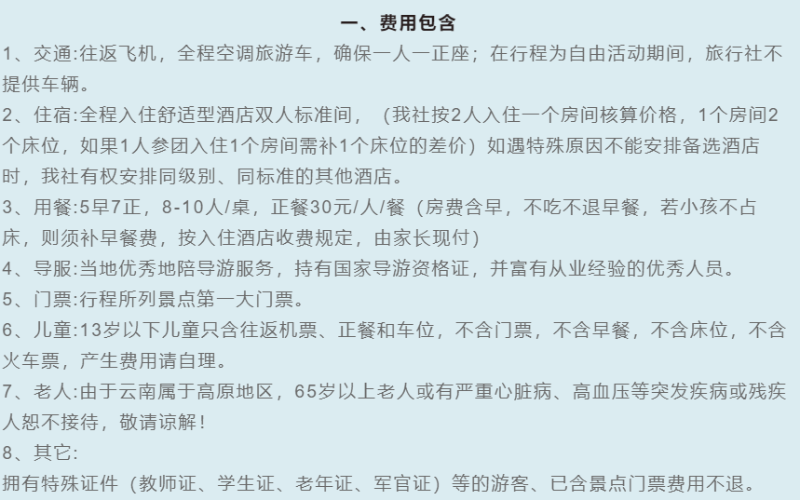 一、费用包含

1、交通:往返飞机，全程空调旅游车，确保一人一正座；在行程为自由活动期间，旅行社不提供车辆。

2、住宿:全程入住舒适型酒店双人标准间，（我社按2人入住一个房间核算价格，1个房间2个床位，如果1人参团入住1个房间需补1个床位的差价）如遇特殊原因不能安排备选酒店时，我社有权安排同级别、同标准的其他酒店。

3、用餐:5早7正，8-10人/桌，正餐30元/人/餐（房费含早，不吃不退早餐，若小孩不占床，则须补早餐费，按入住酒店收费规定，由家长现付）

4、导服:当地优秀地陪导游服务，持有国家导游资格证，并富有从业经验的优秀人员。

5、门票:行程所列景点第一大门票。

6、儿童:13岁以下儿童只含往返机票、正餐和车位，不含门票，不含早餐，不含床位，不含火车票，产生费用请自理。

7、老人:由于云南属于高原地区，65岁以上老人或有严重心脏病、高血压等突发疾病或残疾人恕不接待，敬请谅解！

8、其它:

拥有特殊证件（教师证、学生证、老年证、军官证）等的游客、已含景点门票费用不退。